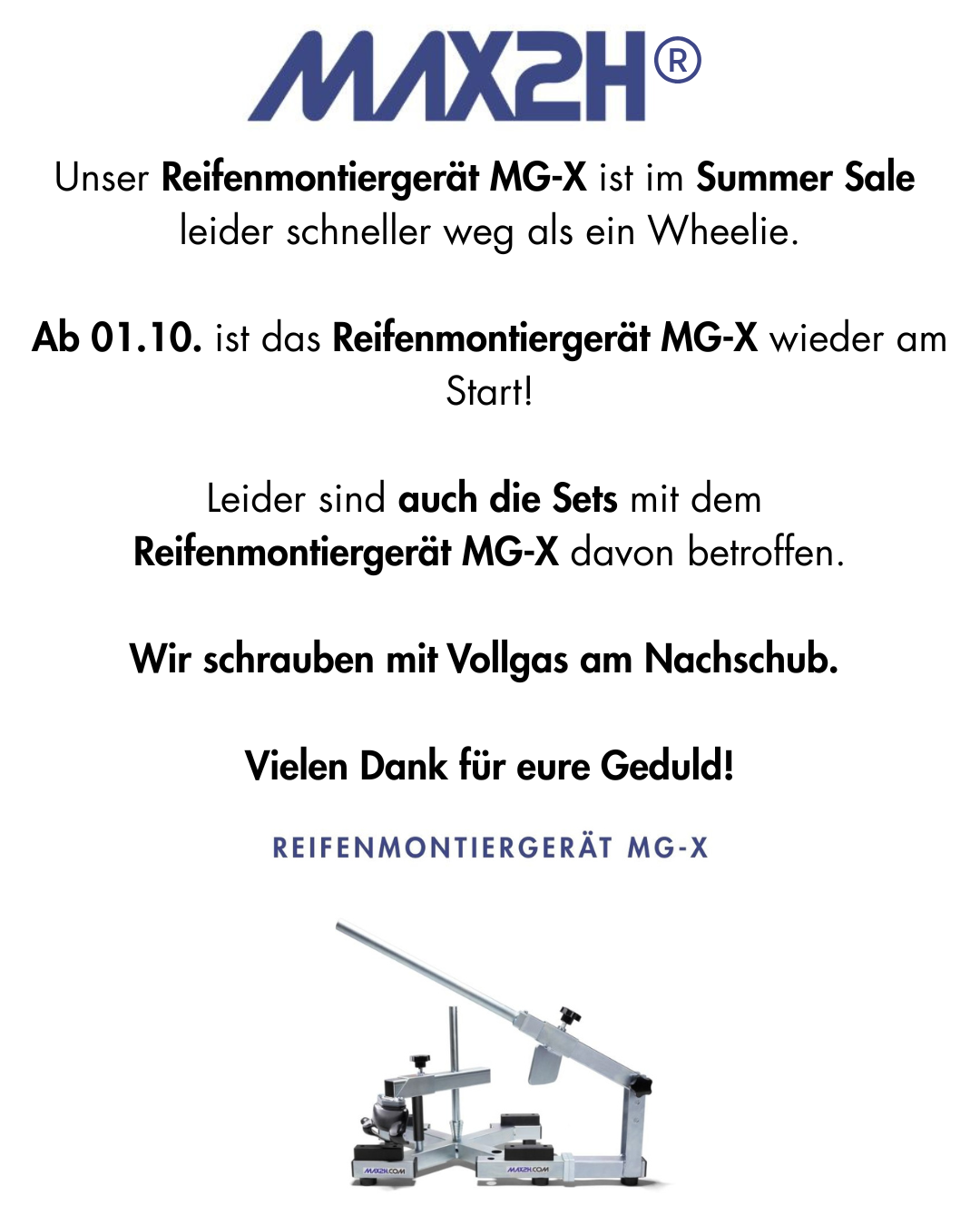 MAX2H®

Unser Reifenmontiergerät MG-X ist im Summer Sale leider schneller weg als ein Wheelie.

Ab 01.10. ist das Reifenmontiergerät MG-X wieder am Start!

Leider sind auch die Sets mit dem Reifenmontiergerät MG-X davon betroffen.

Wir schrauben mit Vollgas am Nachschub.

Vielen Dank für eure Geduld!

REIFENMONTIERGERÄT MG-X

MAX2H.COM
MAX2H.COM